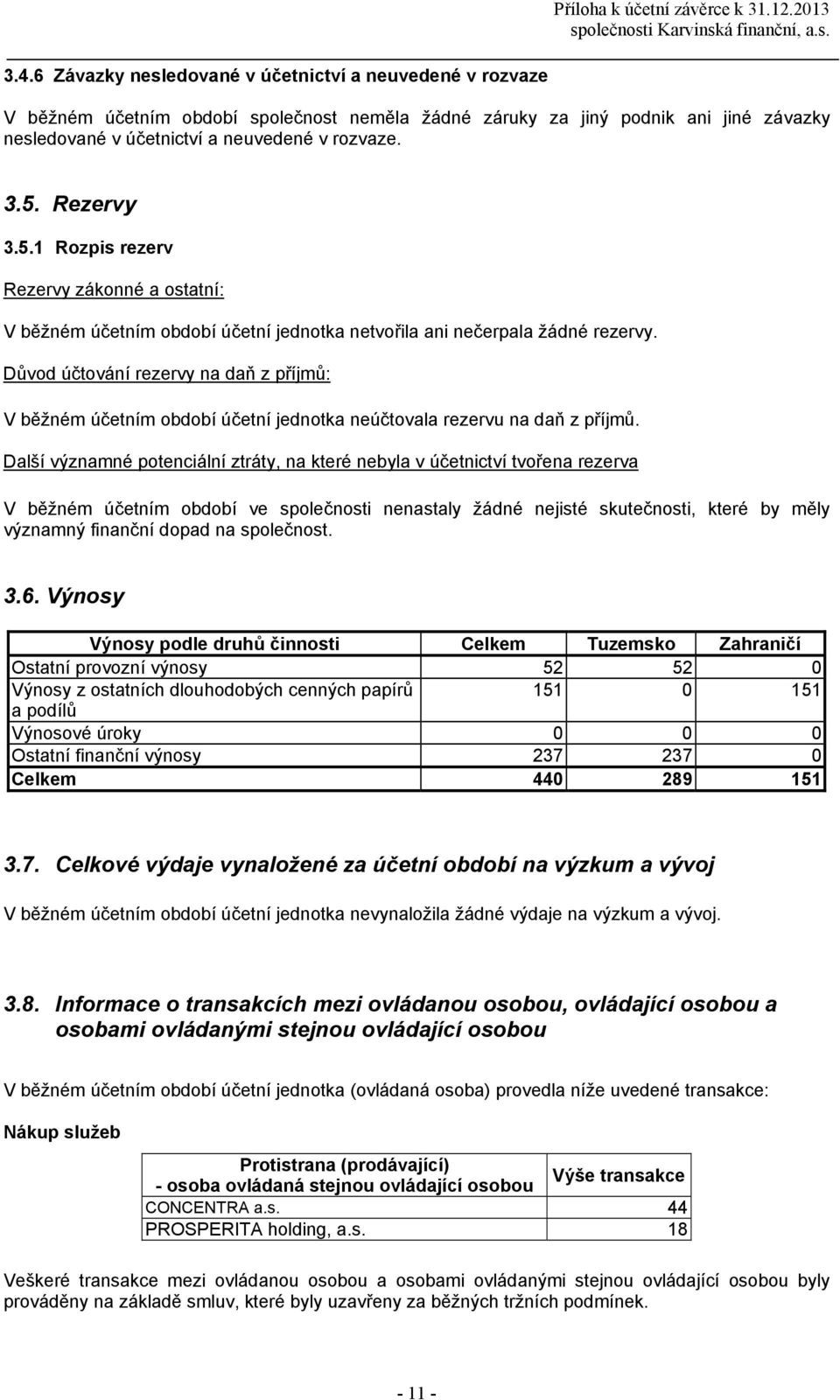 Příloha k účetní závěrce k 31.12.2013
společnosti Karvinská finanční, a.s.

3.4.6 Závazky nesledované v účetnictví a neuvedené v rozvaze

V běžném účetním období společnost neměla žádné záruky za jiný podnik ani jiné závazky nesledované v účetnictví a neuvedené v rozvaze.

3.5. Rezervy

3.5.1 Rozpis rezerv

Rezervy zákonné a ostatní:

V běžném účetním období účetní jednotka netvořila ani nečerpala žádné rezervy.

Důvod účtování rezervy na daň z příjmů:

V běžném účetním období účetní jednotka neúčtovala rezervu na daň z příjmů.

Další významné potenciální ztráty, na které nebyla v účetnictví tvořena rezerva

V běžném účetním období ve společnosti nenastaly žádné nejisté skutečnosti, které by měly významný finanční dopad na společnost.

3.6. Výnosy

| Výnosy podle druhů činnosti | Celkem | Tuzemsko | Zahraničí |
|---|---|---|---|
| Ostatní provozní výnosy | 52 | 52 | 0 |
| Výnosy z ostatních dlouhodobých cenných papírů a podílů | 151 | 0 | 151 |
| Výnosové úroky | 0 | 0 | 0 |
| Ostatní finanční výnosy | 237 | 237 | 0 |
| Celkem | 440 | 289 | 151 |

3.7. Celkové výdaje vynaložené za účetní období na výzkum a vývoj

V běžném účetním období účetní jednotka nevynaložila žádné výdaje na výzkum a vývoj.

3.8. Informace o transakcích mezi ovládanou osobou, ovládající osobou a osobami ovládanými stejnou ovládající osobou

V běžném účetním období účetní jednotka (ovládaná osoba) provedla níže uvedené transakce:

Nákup služeb

| Protistrana (prodávající) - osoba ovládaná stejnou ovládající osobou | Výše transakce |
|---|---|
| CONCENTRA a.s. | 44 |
| PROSPERITA holding, a.s. | 18 |

Veškeré transakce mezi ovládanou osobou a osobami ovládanými stejnou ovládající osobou byly prováděny na základě smluv, které byly uzavřeny za běžných tržních podmínek.

- 11 -